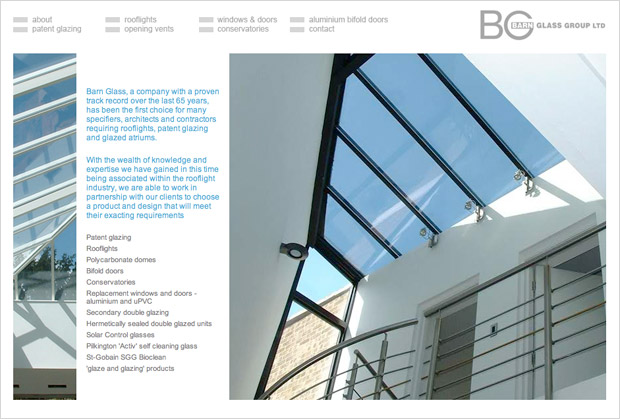 about
patent glazing

rooflights
opening vents

windows & doors
conservatories

aluminium bifold doors
contact

BG BARN GLASS GROUP LTD

Barn Glass, a company with a proven track record over the last 65 years, has been the first choice for many specifiers, architects and contractors requiring rooflights, patent glazing and glazed atriums.

With the wealth of knowledge and expertise we have gained in this time being associated within the rooflight industry, we are able to work in partnership with our clients to choose a product and design that will meet their exacting requirements

Patent glazing
Rooflights
Polycarbonate domes
Bifold doors
Conservatories
Replacement windows and doors - aluminium and uPVC
Secondary double glazing
Hermetically sealed double glazed units
Solar Control glasses
Pilkington 'Activ' self cleaning glass
St-Gobain SGG Bioclean
'glaze and glazing' products